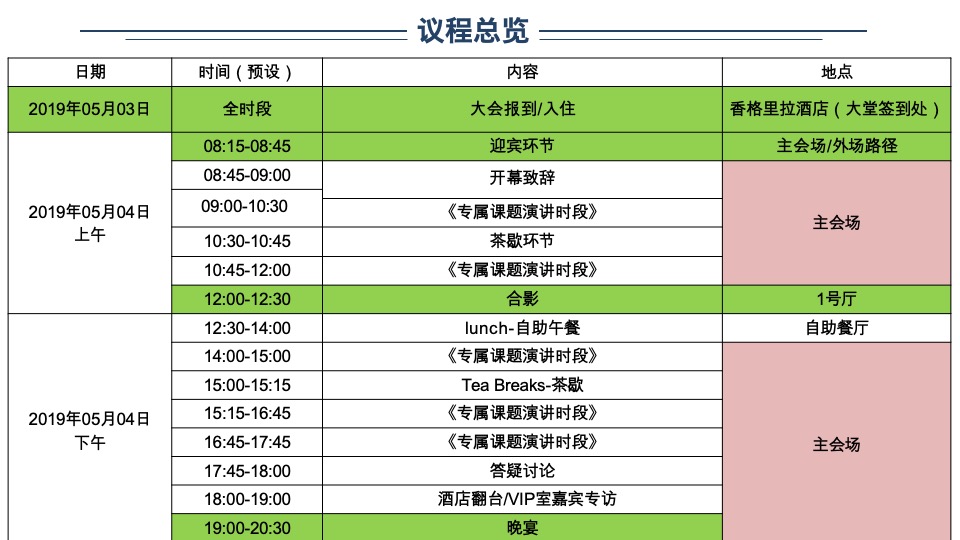 议程总览

| 日期 | 时间（预设） | 内容 | 地点 |
|---|---|---|---|
| 2019年05月03日 | 全时段 | 大会报到/入住 | 香格里拉酒店（大堂签到处） |
| 2019年05月04日 上午 | 08:15-08:45 | 迎宾环节 | 主会场/外场路径 |
| | 08:45-09:00 | 开幕致辞 | 主会场 |
| | 09:00-10:30 | 《专属课题演讲时段》 | |
| | 10:30-10:45 | 茶歇环节 | |
| | 10:45-12:00 | 《专属课题演讲时段》 | |
| | 12:00-12:30 | 合影 | 1号厅 |
| 2019年05月04日 下午 | 12:30-14:00 | lunch-自助午餐 | 自助餐厅 |
| | 14:00-15:00 | 《专属课题演讲时段》 | 主会场 |
| | 15:00-15:15 | Tea Breaks-茶歇 | |
| | 15:15-16:45 | 《专属课题演讲时段》 | |
| | 16:45-17:45 | 《专属课题演讲时段》 | |
| | 17:45-18:00 | 答疑讨论 | |
| | 18:00-19:00 | 酒店翻台/VIP室嘉宾专访 | |
| | 19:00-20:30 | 晚宴 | |